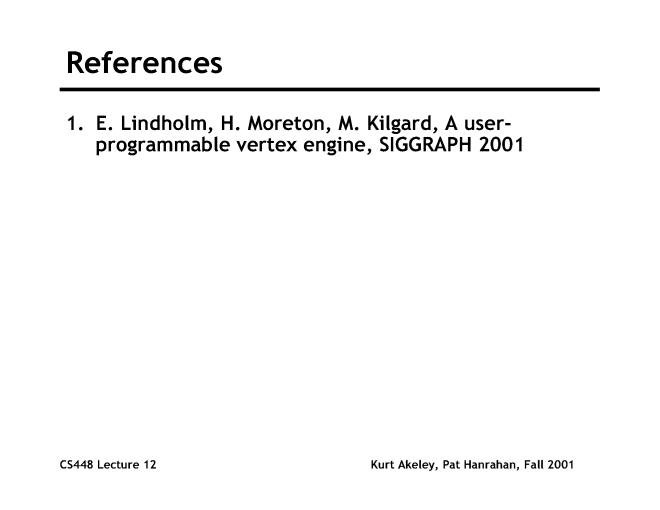 References

1. E. Lindholm, H. Moreton, M. Kilgard, A user-programmable vertex engine, SIGGRAPH 2001

CS448 Lecture 12

Kurt Akeley, Pat Hanrahan, Fall 2001